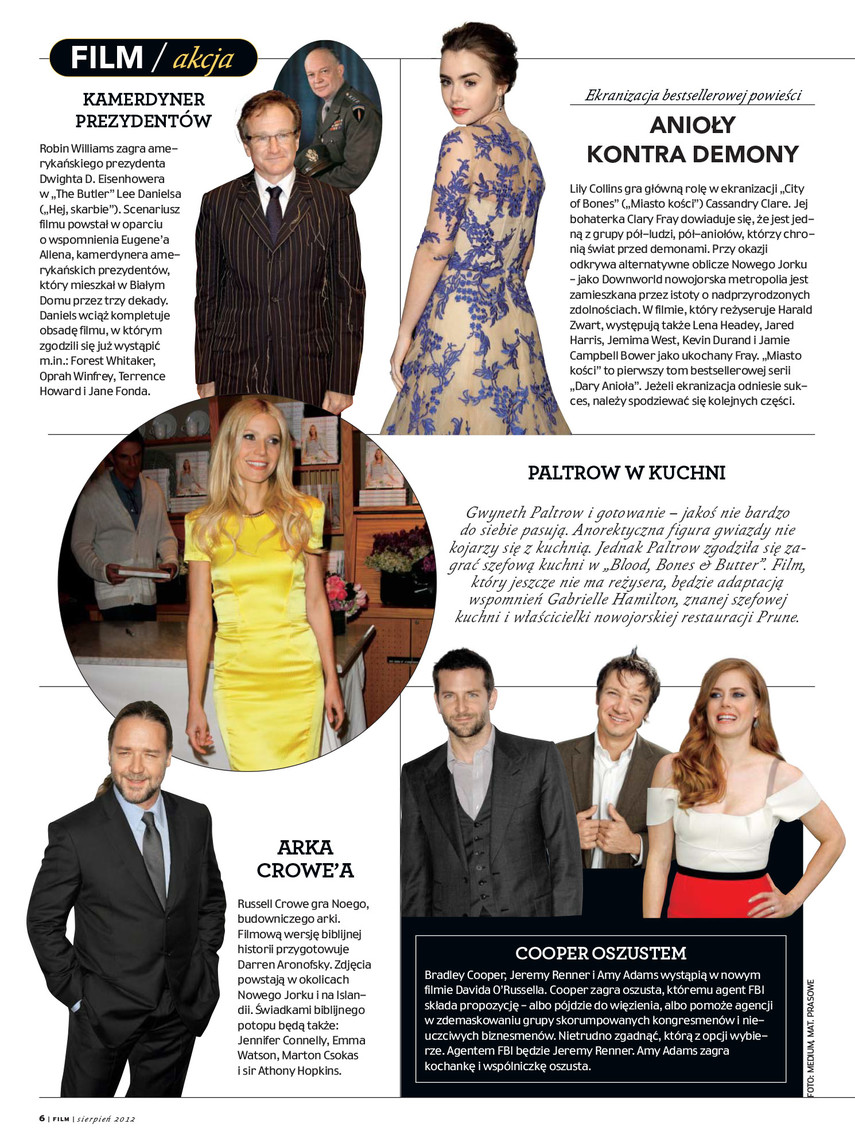 FILM / akcja

KAMERDYNER PREZYDENTÓW

Robin Williams zagra amerykańskiego prezydenta Dwighta D. Eisenhowera w „The Butler" Lee Danielsa („Hej, skarbie"). Scenariusz filmu powstał w oparciu o wspomnienia Eugene'a Allena, kamerdynera amerykańskich prezydentów, który mieszkał w Białym Domu przez trzy dekady. Daniels wciąż kompletuje obsadę filmu, w którym zgodzili się już wystąpić m.in.: Forest Whitaker, Oprah Winfrey, Terrence Howard i Jane Fonda.

Ekranizacja bestsellerowej powieści

ANIOŁY KONTRA DEMONY

Lily Collins gra główną rolę w ekranizacji „City of Bones" („Miasto kości") Cassandry Clare. Jej bohaterka Clary Fray dowiaduje się, że jest jedną z grupy pół-ludzi, pół-aniołów, którzy chronią świat przed demonami. Przy okazji odkrywa alternatywne oblicze Nowego Jorku – jako Downworld nowojorska metropolia jest zamieszkana przez istoty o nadprzyrodzonych zdolnościach. W filmie, który reżyseruje Harald Zwart, występują także Lena Headey, Jared Harris, Jemima West, Kevin Durand i Jamie Campbell Bower jako ukochany Fray. „Miasto kości" to pierwszy tom bestsellerowej serii „Dary Anioła". Jeżeli ekranizacja odniesie sukces, należy spodziewać się kolejnych części.

PALTROW W KUCHNI

Gwyneth Paltrow i gotowanie – jakoś nie bardzo do siebie pasują. Anorektyczna figura gwiazdy nie kojarzy się z kuchnią. Jednak Paltrow zgodziła się zagrać szefową kuchni w „Blood, Bones & Butter". Film, który jeszcze nie ma reżysera, będzie adaptacją wspomnień Gabrielle Hamilton, znanej szefowej kuchni i właścicielki nowojorskiej restauracji Prune.

ARKA CROWE'A

Russell Crowe gra Noego, budowniczego arki. Filmową wersję biblijnej historii przygotowuje Darren Aronofsky. Zdjęcia powstają w okolicach Nowego Jorku i na Islandii. Świadkami biblijnego potopu będą także: Jennifer Connelly, Emma Watson, Marton Csokas i sir Athony Hopkins.

COOPER OSZUSTEM

Bradley Cooper, Jeremy Renner i Amy Adams wystąpią w nowym filmie Davida O'Russella. Cooper zagra oszusta, któremu agent FBI składa propozycję – albo pójdzie do więzienia, albo pomoże agencji w zdemaskowaniu grupy skorumpowanych kongresmenów i nieuczciwych biznesmenów. Nietrudno zgadnąć, którą z opcji wybierze. Agentem FBI będzie Jeremy Renner. Amy Adams zagra kochankę i wspólniczkę oszusta.

FOTO: MEDIUM, MAT. PRASOWE

6 | FILM | sierpień 2012